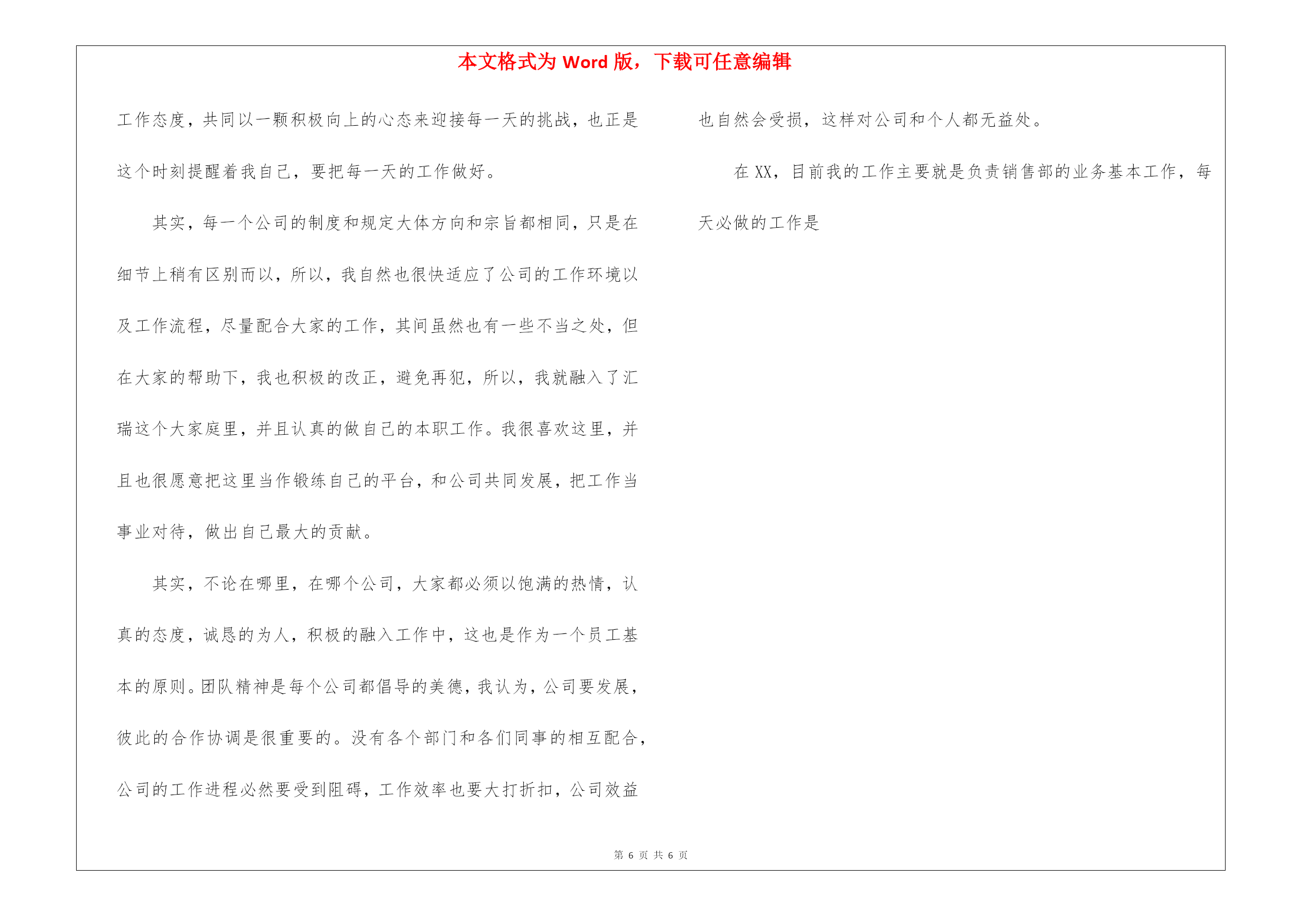 本文格式为 Word 版，下载可任意编辑

工作态度，共同以一颗积极向上的心态来迎接每一天的挑战，也正是这个时刻提醒着我自己，要把每一天的工作做好。

其实，每一个公司的制度和规定大体方向和宗旨都相同，只是在细节上稍有区别而以，所以，我自然也很快适应了公司的工作环境以及工作流程，尽量配合大家的工作，其间虽然也有一些不当之处，但在大家的帮助下，我也积极的改正，避免再犯，所以，我就融入了汇瑞这个大家庭里，并且认真的做自己的本职工作。我很喜欢这里，并且也很愿意把这里当作锻练自己的平台，和公司共同发展，把工作当事业对待，做出自己最大的贡献。

其实，不论在哪里，在哪个公司，大家都必须以饱满的热情，认真的态度，诚恳的为人，积极的融入工作中，这也是作为一个员工基本的原则。团队精神是每个公司都倡导的美德，我认为，公司要发展，彼此的合作协调是很重要的。没有各个部门和各们同事的相互配合，公司的工作进程必然要受到阻碍，工作效率也要大打折扣，公司效益也自然会受损，这样对公司和个人都无益处。

在 XX，目前我的工作主要就是负责销售部的业务基本工作，每天必做的工作是

第 6 页 共 6 页